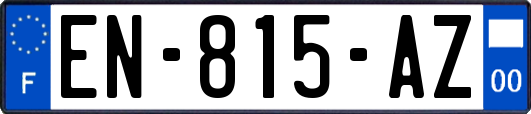 F
EN-815-AZ
00